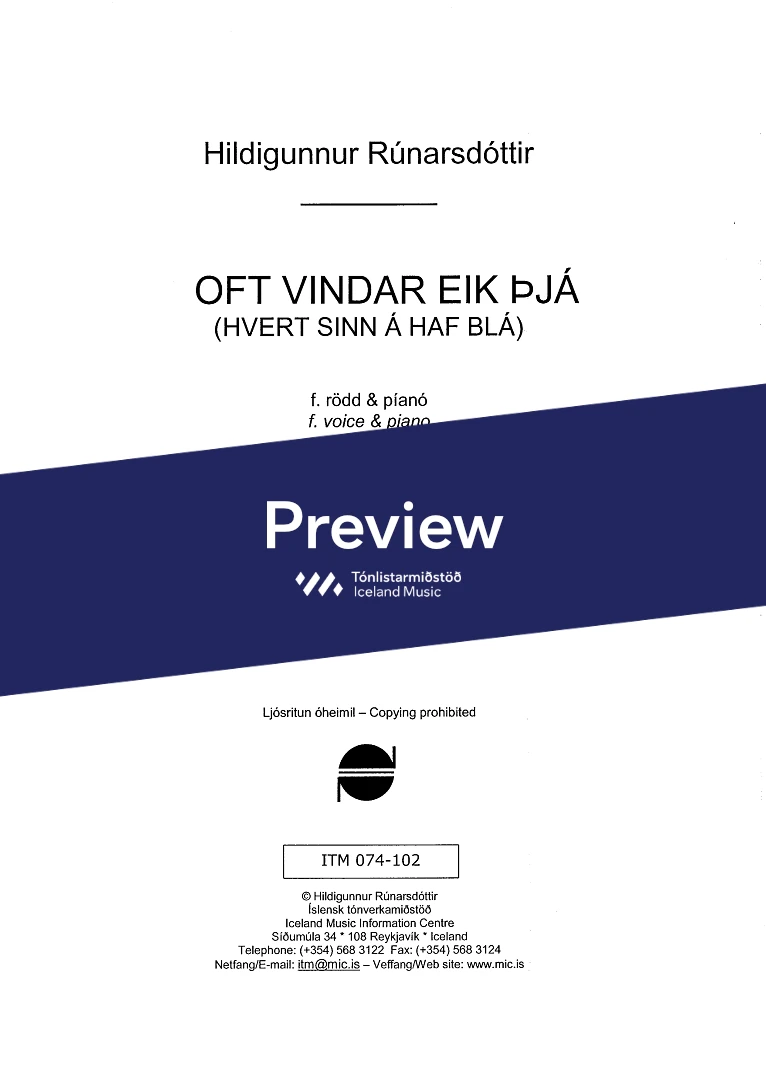 Hildigunnur Rúnarsdóttir

OFT VINDAR EIK ÞJÁ
(HVERT SINN Á HAF BLÁ)

f. rödd & píanó
f. voice & piano

Preview

Tónlistarmiðstöð
Iceland Music

Ljósritun óheimil – Copying prohibited

ITM 074-102

© Hildigunnur Rúnarsdóttir
Íslensk tónverkamiðstöð
Iceland Music Information Centre
Síðumúla 34 * 108 Reykjavík * Iceland
Telephone: (+354) 568 3122 Fax: (+354) 568 3124
Netfang/E-mail: itm@mic.is – Veffang/Web site: www.mic.is